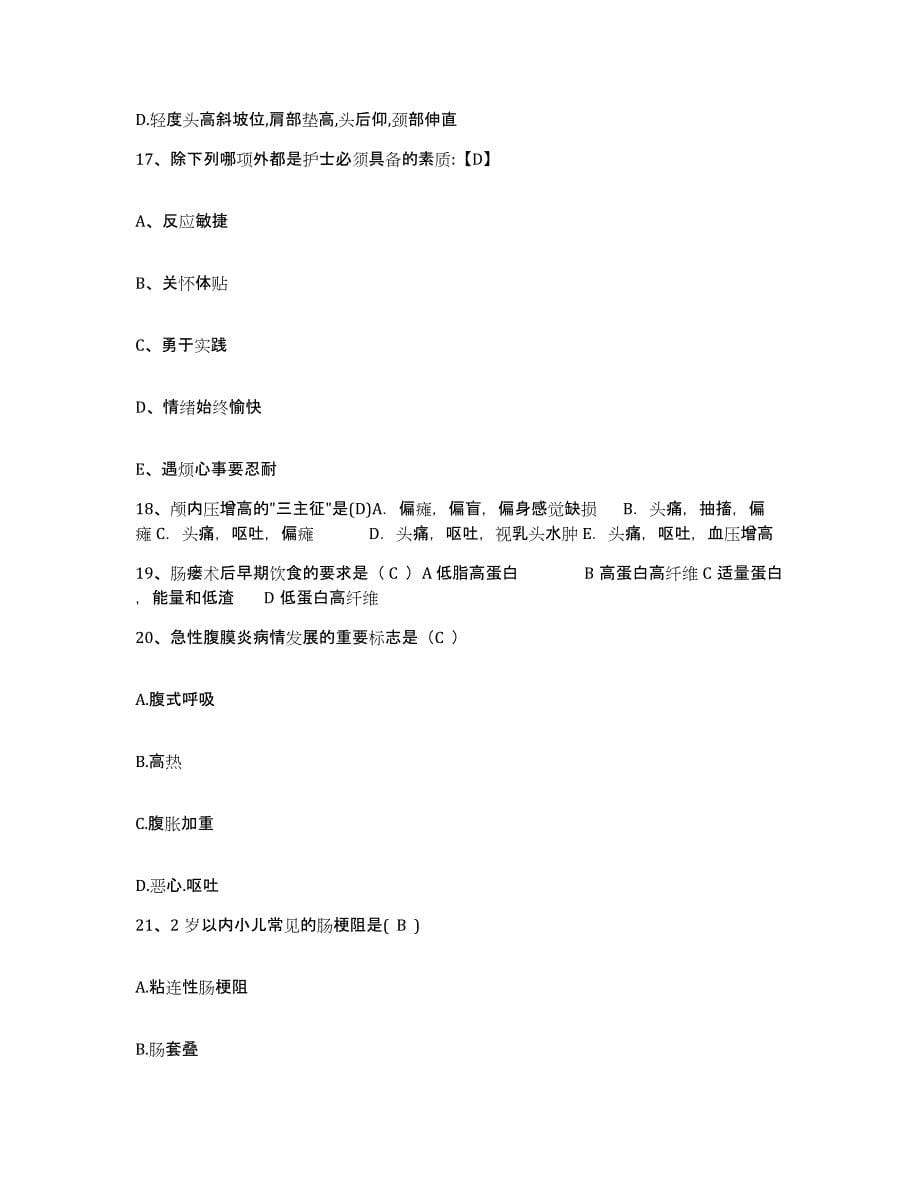 D.轻度头高斜坡位,肩部垫高,头后仰,颈部伸直

17、除下列哪项外都是护士必须具备的素质:【D】

A、反应敏捷

B、关怀体贴

C、勇于实践

D、情绪始终愉快

E、遇烦心事要忍耐

18、颅内压增高的"三主征"是(D)A. 偏瘫，偏盲，偏身感觉缺损 B. 头痛，抽搐，偏瘫 C. 头痛，呕吐，偏瘫 D. 头痛，呕吐，视乳头水肿 E. 头痛，呕吐，血压增高

19、肠瘘术后早期饮食的要求是（ C ）A 低脂高蛋白 B 高蛋白高纤维 C 适量蛋白，能量和低渣 D 低蛋白高纤维

20、急性腹膜炎病情发展的重要标志是（C ）

A.腹式呼吸

B.高热

C.腹胀加重

D.恶心.呕吐

21、2 岁以内小儿常见的肠梗阻是( B )

A.粘连性肠梗阻

B.肠套叠